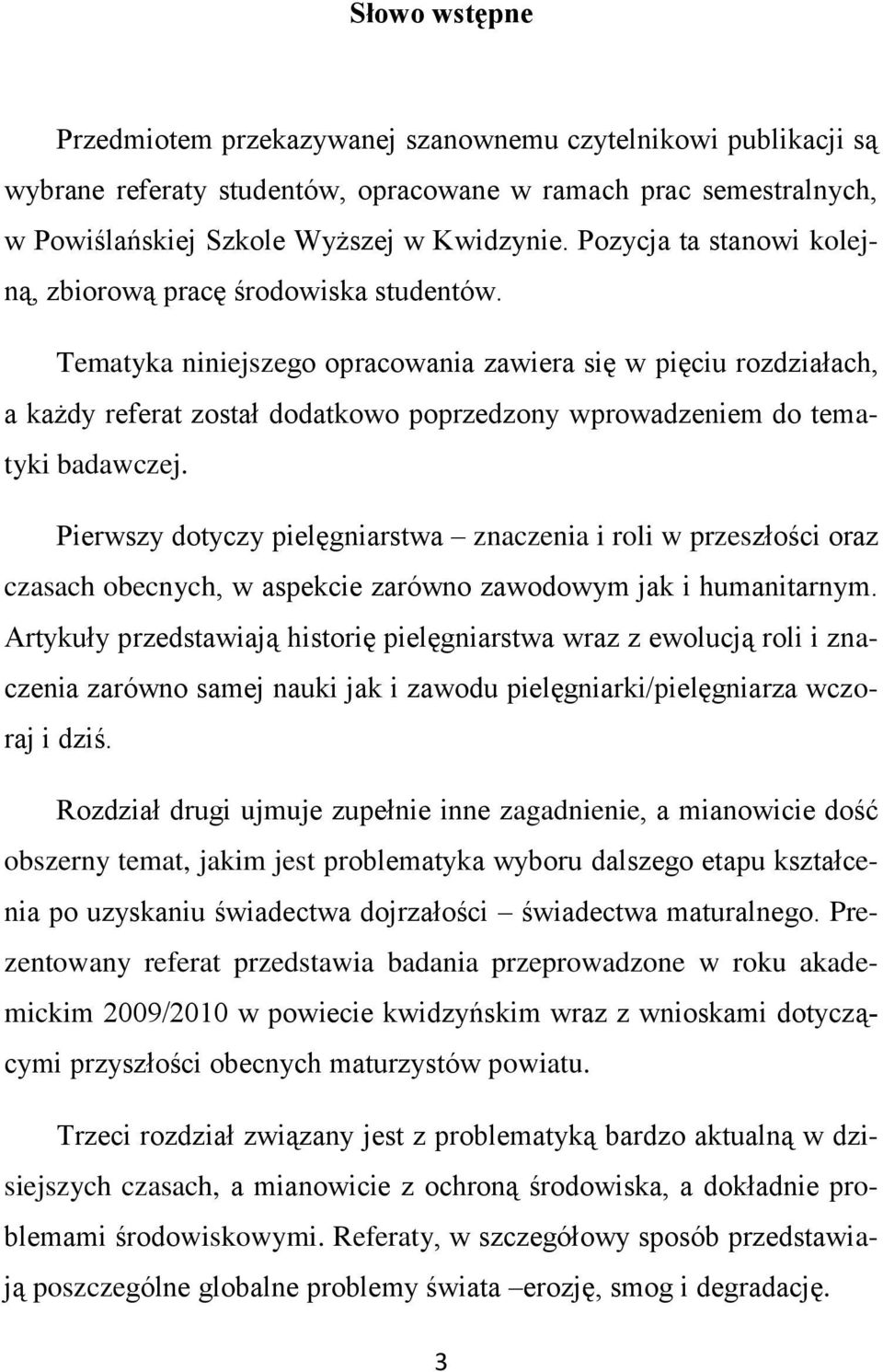 Słowo wstępne

Przedmiotem przekazywanej szanownemu czytelnikowi publikacji są wybrane referaty studentów, opracowane w ramach prac semestralnych, w Powiślańskiej Szkole Wyższej w Kwidzynie. Pozycja ta stanowi kolejną, zbiorową pracę środowiska studentów.

Tematyka niniejszego opracowania zawiera się w pięciu rozdziałach, a każdy referat został dodatkowo poprzedzony wprowadzeniem do tematyki badawczej.

Pierwszy dotyczy pielęgniarstwa – znaczenia i roli w przeszłości oraz czasach obecnych, w aspekcie zarówno zawodowym jak i humanitarnym. Artykuły przedstawiają historię pielęgniarstwa wraz z ewolucją roli i znaczenia zarówno samej nauki jak i zawodu pielęgniarki/pielęgniarza wczoraj i dziś.

Rozdział drugi ujmuje zupełnie inne zagadnienie, a mianowicie dość obszerny temat, jakim jest problematyka wyboru dalszego etapu kształcenia po uzyskaniu świadectwa dojrzałości – świadectwa maturalnego. Prezentowany referat przedstawia badania przeprowadzone w roku akademickim 2009/2010 w powiecie kwidzyńskim wraz z wnioskami dotyczącymi przyszłości obecnych maturzystów powiatu.

Trzeci rozdział związany jest z problematyką bardzo aktualną w dzisiejszych czasach, a mianowicie z ochroną środowiska, a dokładnie problemami środowiskowymi. Referaty, w szczegółowy sposób przedstawiają poszczególne globalne problemy świata –erozję, smog i degradację.

3